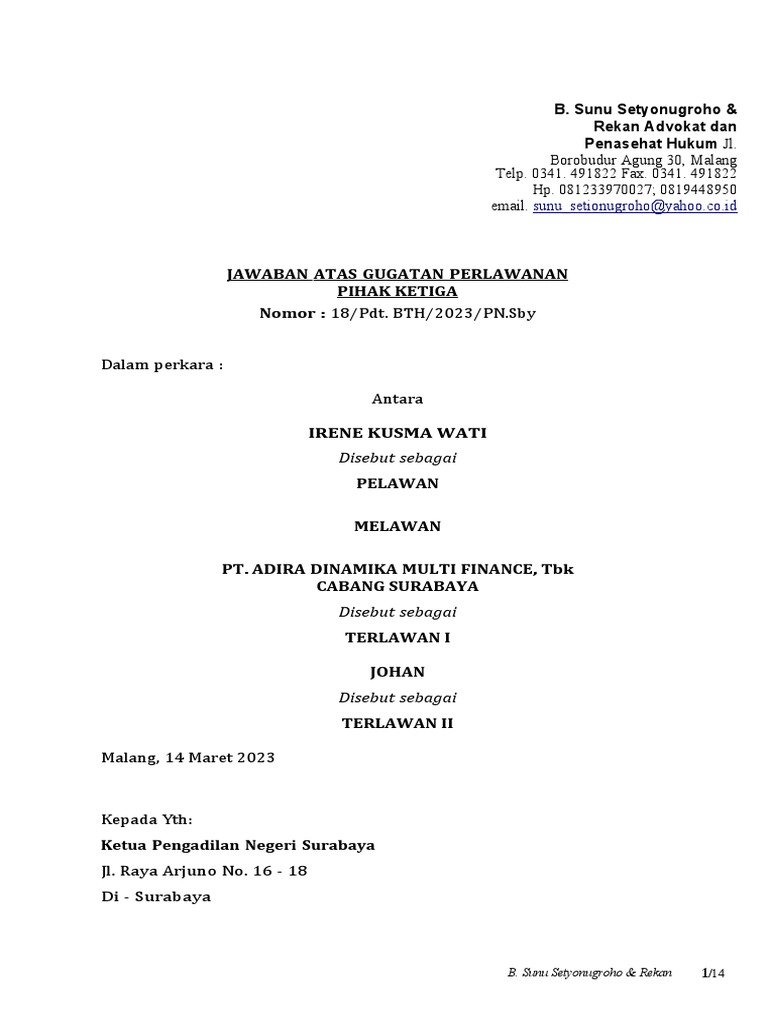 B. Sunu Setyonugroho & Rekan Advokat dan Penasehat Hukum Jl. Borobudur Agung 30, Malang
Telp. 0341. 491822 Fax. 0341. 491822
Hp. 081233970027; 0819448950
email. sunu_setionugroho@yahoo.co.id

JAWABAN ATAS GUGATAN PERLAWANAN PIHAK KETIGA
Nomor : 18/Pdt. BTH/2023/PN.Sby

Dalam perkara :

Antara

IRENE KUSMA WATI

Disebut sebagai

PELAWAN

MELAWAN

PT. ADIRA DINAMIKA MULTI FINANCE, Tbk CABANG SURABAYA

Disebut sebagai

TERLAWAN I

JOHAN

Disebut sebagai

TERLAWAN II

Malang, 14 Maret 2023

Kepada Yth:

Ketua Pengadilan Negeri Surabaya

Jl. Raya Arjuno No. 16 - 18

Di - Surabaya

B. Sunu Setyonugroho & Rekan 1/14